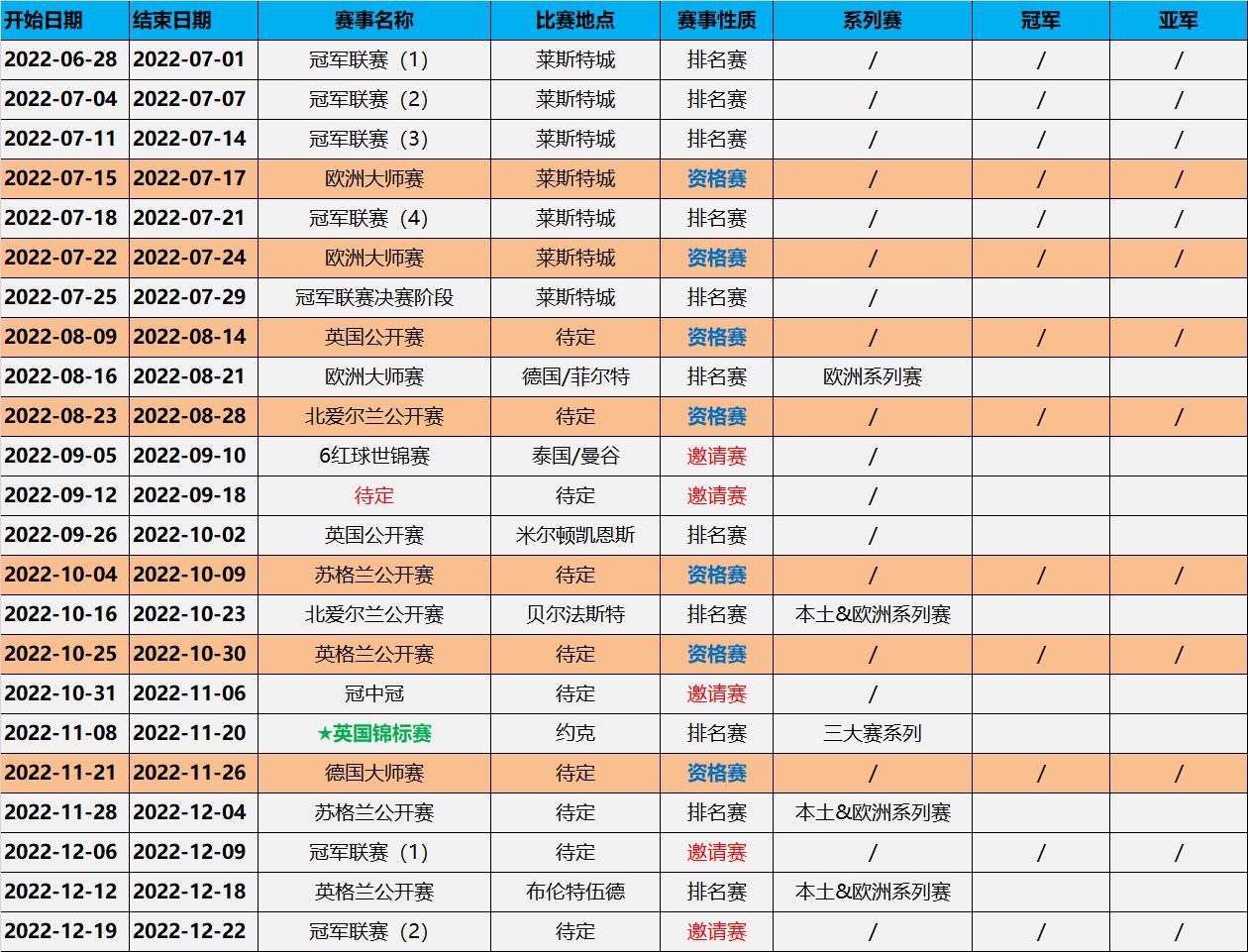 | 开始日期 | 结束日期 | 赛事名称 | 比赛地点 | 赛事性质 | 系列赛 | 冠军 | 亚军 |
|---|---|---|---|---|---|---|---|
| 2022-06-28 | 2022-07-01 | 冠军联赛（1） | 莱斯特城 | 排名赛 | / | / | / |
| 2022-07-04 | 2022-07-07 | 冠军联赛（2） | 莱斯特城 | 排名赛 | / | / | / |
| 2022-07-11 | 2022-07-14 | 冠军联赛（3） | 莱斯特城 | 排名赛 | / | / | / |
| 2022-07-15 | 2022-07-17 | 欧洲大师赛 | 莱斯特城 | 资格赛 | / | / | / |
| 2022-07-18 | 2022-07-21 | 冠军联赛（4） | 莱斯特城 | 排名赛 | / | / | / |
| 2022-07-22 | 2022-07-24 | 欧洲大师赛 | 莱斯特城 | 资格赛 | / | / | / |
| 2022-07-25 | 2022-07-29 | 冠军联赛决赛阶段 | 莱斯特城 | 排名赛 | / | | |
| 2022-08-09 | 2022-08-14 | 英国公开赛 | 待定 | 资格赛 | / | / | / |
| 2022-08-16 | 2022-08-21 | 欧洲大师赛 | 德国/菲尔特 | 排名赛 | 欧洲系列赛 | | |
| 2022-08-23 | 2022-08-28 | 北爱尔兰公开赛 | 待定 | 资格赛 | / | / | / |
| 2022-09-05 | 2022-09-10 | 6红球世锦赛 | 泰国/曼谷 | 邀请赛 | / | | |
| 2022-09-12 | 2022-09-18 | 待定 | 待定 | 邀请赛 | / | | |
| 2022-09-26 | 2022-10-02 | 英国公开赛 | 米尔顿凯恩斯 | 排名赛 | / | | |
| 2022-10-04 | 2022-10-09 | 苏格兰公开赛 | 待定 | 资格赛 | / | / | / |
| 2022-10-16 | 2022-10-23 | 北爱尔兰公开赛 | 贝尔法斯特 | 排名赛 | 本土&欧洲系列赛 | | |
| 2022-10-25 | 2022-10-30 | 英格兰公开赛 | 待定 | 资格赛 | / | / | / |
| 2022-10-31 | 2022-11-06 | 冠中冠 | 待定 | 邀请赛 | / | | |
| 2022-11-08 | 2022-11-20 | ★英国锦标赛 | 约克 | 排名赛 | 三大赛系列 | | |
| 2022-11-21 | 2022-11-26 | 德国大师赛 | 待定 | 资格赛 | / | / | / |
| 2022-11-28 | 2022-12-04 | 苏格兰公开赛 | 待定 | 排名赛 | 本土&欧洲系列赛 | | |
| 2022-12-06 | 2022-12-09 | 冠军联赛（1） | 待定 | 邀请赛 | / | / | / |
| 2022-12-12 | 2022-12-18 | 英格兰公开赛 | 布伦特伍德 | 排名赛 | 本土&欧洲系列赛 | | |
| 2022-12-19 | 2022-12-22 | 冠军联赛（2） | 待定 | 邀请赛 | / | / | / |